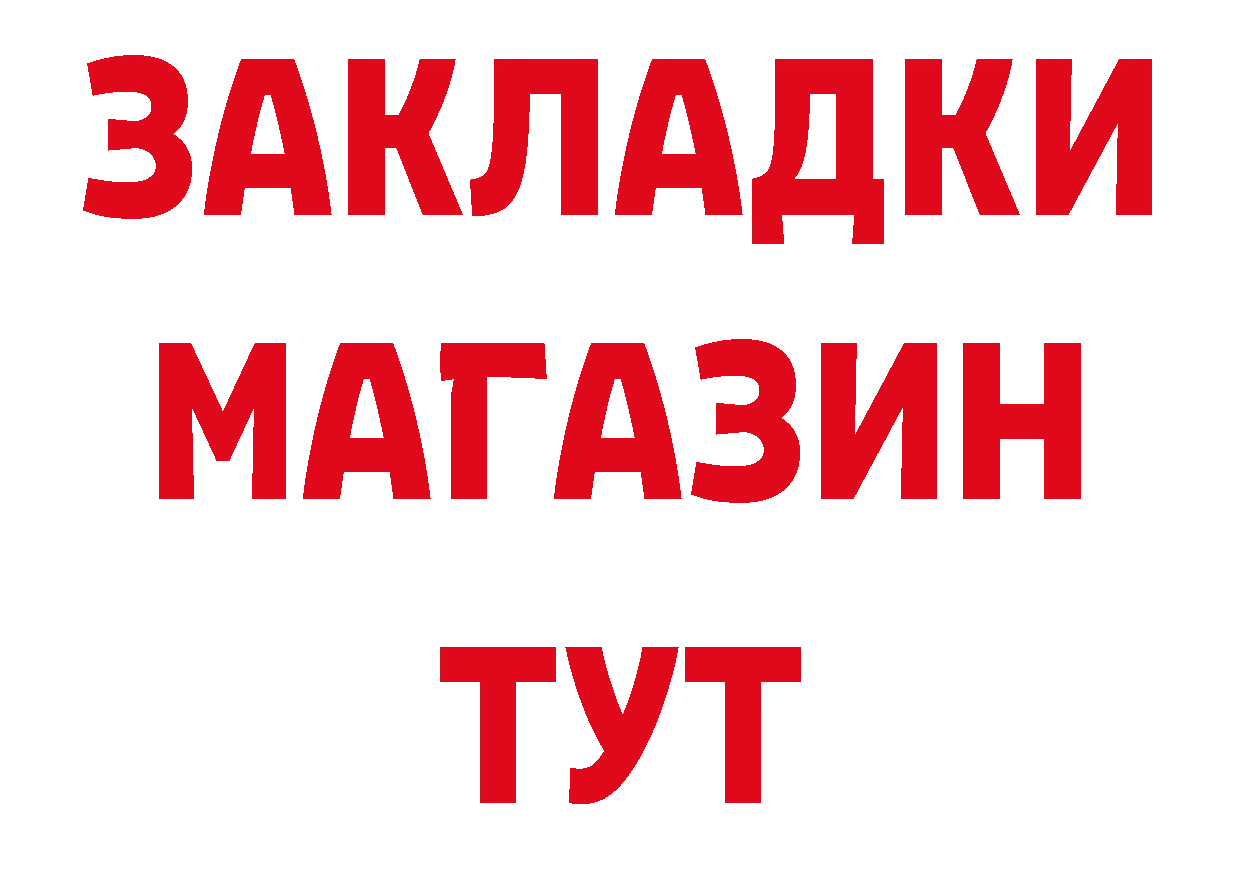 ЗАКЛАДКИ
МАГАЗИН
ТУТ